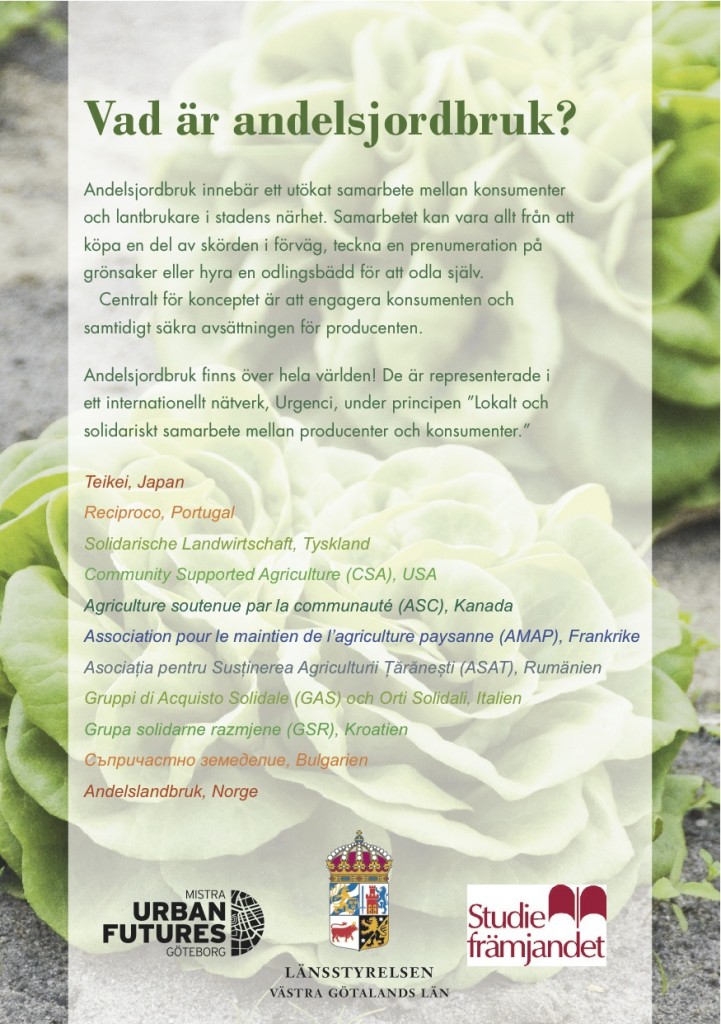 Vad är andelsjordbruk?

Andelsjordbruk innebär ett utökat samarbete mellan konsumenter och lantbrukare i stadens närhet. Samarbetet kan vara allt från att köpa en del av skörden i förväg, teckna en prenumeration på grönsaker eller hyra en odlingsbädd för att odla själv.
Centralt för konceptet är att engagera konsumenten och samtidigt säkra avsättningen för producenten.

Andelsjordbruk finns över hela världen! De är representerade i ett internationellt nätverk, Urgenci, under principen ”Lokalt och solidariskt samarbete mellan producenter och konsumenter.”

Teikei, Japan
Reciproco, Portugal
Solidarische Landwirtschaft, Tyskland
Community Supported Agriculture (CSA), USA
Agriculture soutenue par la communauté (ASC), Kanada
Association pour le maintien de l’agriculture paysanne (AMAP), Frankrike
Asociația pentru Susținerea Agriculturii Țărănești (ASAT), Rumänien
Gruppi di Acquisto Solidale (GAS) och Orti Solidali, Italien
Grupa solidarne razmjene (GSR), Kroatien
Съпричастно земеделие, Bulgarien
Andelslandbruk, Norge

MISTRA URBAN FUTURES GÖTEBORG

LÄNSSTYRELSEN VÄSTRA GÖTALANDS LÄN

Studie främjandet